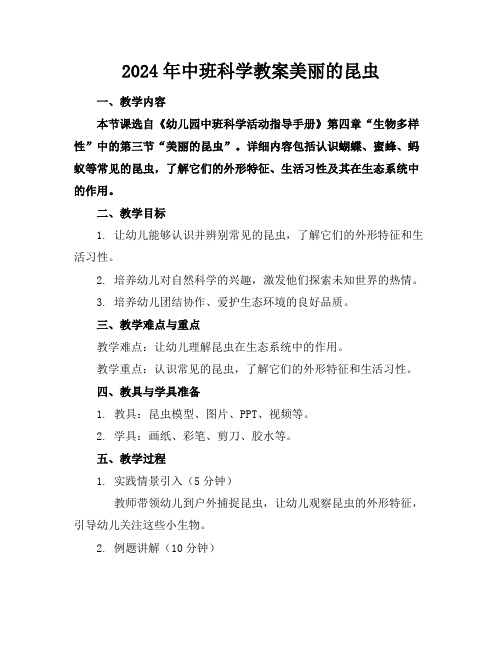 2024年中班科学教案美丽的昆虫

一、教学内容

本节课选自《幼儿园中班科学活动指导手册》第四章“生物多样性”中的第三节“美丽的昆虫”。详细内容包括认识蝴蝶、蜜蜂、蚂蚁等常见的昆虫，了解它们的外形特征、生活习性及其在生态系统中的作用。

二、教学目标

1. 让幼儿能够认识并辨别常见的昆虫，了解它们的外形特征和生活习性。

2. 培养幼儿对自然科学的兴趣，激发他们探索未知世界的热情。

3. 培养幼儿团结协作、爱护生态环境的良好品质。

三、教学难点与重点

教学难点：让幼儿理解昆虫在生态系统中的作用。

教学重点：认识常见的昆虫，了解它们的外形特征和生活习性。

四、教具与学具准备

1. 教具：昆虫模型、图片、PPT、视频等。

2. 学具：画纸、彩笔、剪刀、胶水等。

五、教学过程

1. 实践情景引入（5分钟）

教师带领幼儿到户外捕捉昆虫，让幼儿观察昆虫的外形特征，引导幼儿关注这些小生物。

2. 例题讲解（10分钟）